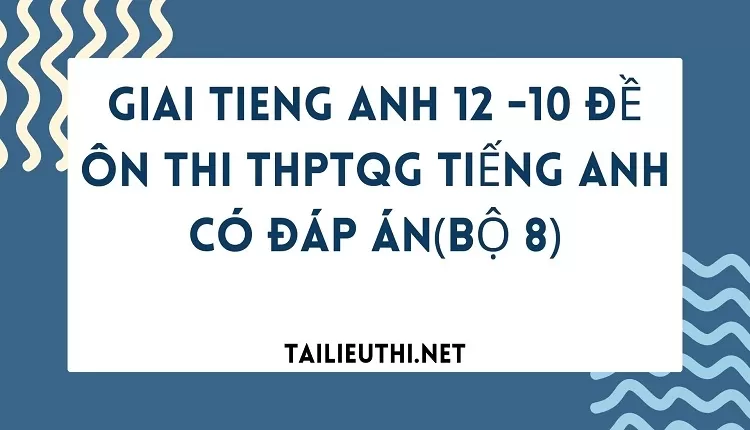 GIAI TIENG ANH 12 -10 ĐỀ ÔN THI THPTQG TIẾNG ANH CÓ ĐÁP ÁN(BỘ 8)

TAILIEUTHI.NET